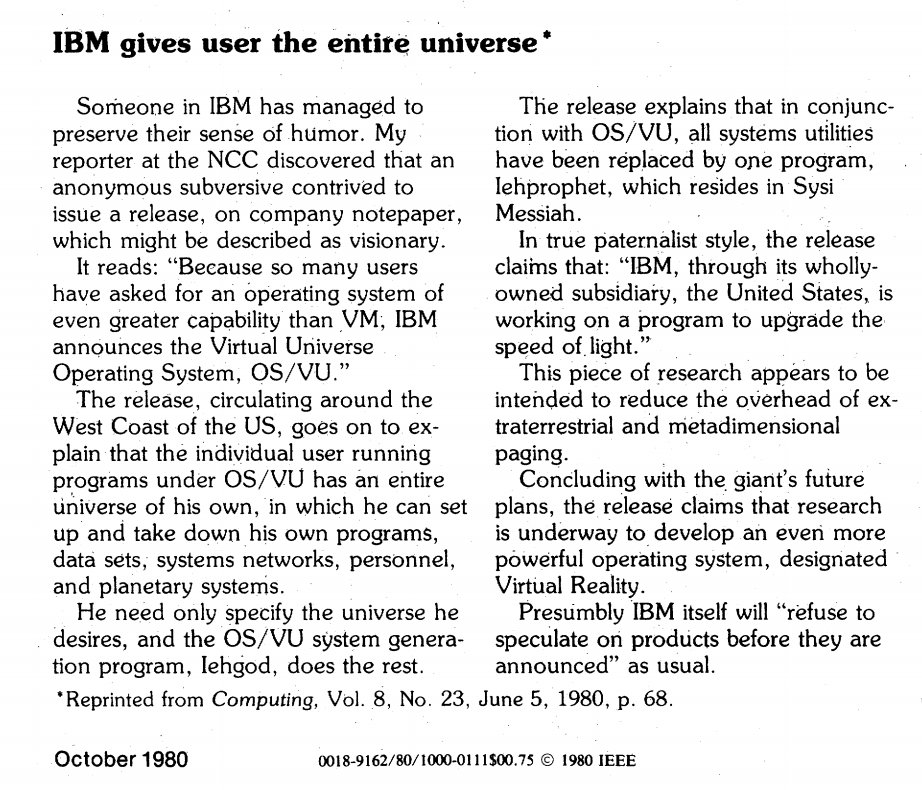 IBM gives user the entire universe*

Someone in IBM has managed to preserve their sense of humor. My reporter at the NCC discovered that an anonymous subversive contrived to issue a release, on company notepaper, which might be described as visionary.

It reads: "Because so many users have asked for an operating system of even greater capability than VM, IBM announces the Virtual Universe Operating System, OS/VU."

The release, circulating around the West Coast of the US, goes on to explain that the individual user running programs under OS/VU has an entire universe of his own, in which he can set up and take down his own programs, data sets, systems networks, personnel, and planetary systems.

He need only specify the universe he desires, and the OS/VU system generation program, Iehgod, does the rest.

The release explains that in conjunction with OS/VU, all systems utilities have been replaced by one program, Iehprophet, which resides in Sysi Messiah.

In true paternalist style, the release claims that: "IBM, through its wholly-owned subsidiary, the United States, is working on a program to upgrade the speed of light."

This piece of research appears to be intended to reduce the overhead of extraterrestrial and metadimensional paging.

Concluding with the giant's future plans, the release claims that research is underway to develop an even more powerful operating system, designated Virtual Reality.

Presumbly IBM itself will "refuse to speculate on products before they are announced" as usual.

*Reprinted from Computing, Vol. 8, No. 23, June 5, 1980, p. 68.

October 1980

0018-9162/80/1000-0111$00.75 © 1980 IEEE